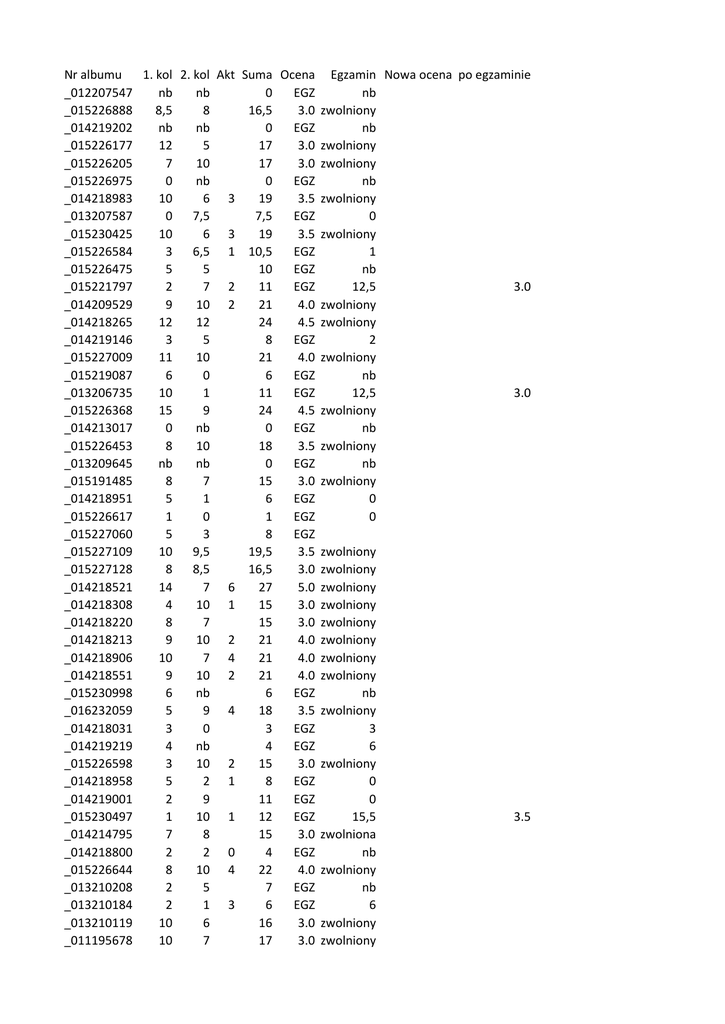 | Nr albumu | 1. kol | 2. kol | Akt | Suma | Ocena | Egzamin | Nowa ocena po egzaminie |
|---|---|---|---|---|---|---|---|
| _012207547 | nb | nb | | 0 | EGZ | nb | |
| _015226888 | 8,5 | 8 | | 16,5 | 3.0 | zwolniony | |
| _014219202 | nb | nb | | 0 | EGZ | nb | |
| _015226177 | 12 | 5 | | 17 | 3.0 | zwolniony | |
| _015226205 | 7 | 10 | | 17 | 3.0 | zwolniony | |
| _015226975 | 0 | nb | | 0 | EGZ | nb | |
| _014218983 | 10 | 6 | 3 | 19 | 3.5 | zwolniony | |
| _013207587 | 0 | 7,5 | | 7,5 | EGZ | 0 | |
| _015230425 | 10 | 6 | 3 | 19 | 3.5 | zwolniony | |
| _015226584 | 3 | 6,5 | 1 | 10,5 | EGZ | 1 | |
| _015226475 | 5 | 5 | | 10 | EGZ | nb | |
| _015221797 | 2 | 7 | 2 | 11 | EGZ | 12,5 | 3.0 |
| _014209529 | 9 | 10 | 2 | 21 | 4.0 | zwolniony | |
| _014218265 | 12 | 12 | | 24 | 4.5 | zwolniony | |
| _014219146 | 3 | 5 | | 8 | EGZ | 2 | |
| _015227009 | 11 | 10 | | 21 | 4.0 | zwolniony | |
| _015219087 | 6 | 0 | | 6 | EGZ | nb | |
| _013206735 | 10 | 1 | | 11 | EGZ | 12,5 | 3.0 |
| _015226368 | 15 | 9 | | 24 | 4.5 | zwolniony | |
| _014213017 | 0 | nb | | 0 | EGZ | nb | |
| _015226453 | 8 | 10 | | 18 | 3.5 | zwolniony | |
| _013209645 | nb | nb | | 0 | EGZ | nb | |
| _015191485 | 8 | 7 | | 15 | 3.0 | zwolniony | |
| _014218951 | 5 | 1 | | 6 | EGZ | 0 | |
| _015226617 | 1 | 0 | | 1 | EGZ | 0 | |
| _015227060 | 5 | 3 | | 8 | EGZ | | |
| _015227109 | 10 | 9,5 | | 19,5 | 3.5 | zwolniony | |
| _015227128 | 8 | 8,5 | | 16,5 | 3.0 | zwolniony | |
| _014218521 | 14 | 7 | 6 | 27 | 5.0 | zwolniony | |
| _014218308 | 4 | 10 | 1 | 15 | 3.0 | zwolniony | |
| _014218220 | 8 | 7 | | 15 | 3.0 | zwolniony | |
| _014218213 | 9 | 10 | 2 | 21 | 4.0 | zwolniony | |
| _014218906 | 10 | 7 | 4 | 21 | 4.0 | zwolniony | |
| _014218551 | 9 | 10 | 2 | 21 | 4.0 | zwolniony | |
| _015230998 | 6 | nb | | 6 | EGZ | nb | |
| _016232059 | 5 | 9 | 4 | 18 | 3.5 | zwolniony | |
| _014218031 | 3 | 0 | | 3 | EGZ | 3 | |
| _014219219 | 4 | nb | | 4 | EGZ | 6 | |
| _015226598 | 3 | 10 | 2 | 15 | 3.0 | zwolniony | |
| _014218958 | 5 | 2 | 1 | 8 | EGZ | 0 | |
| _014219001 | 2 | 9 | | 11 | EGZ | 0 | |
| _015230497 | 1 | 10 | 1 | 12 | EGZ | 15,5 | 3.5 |
| _014214795 | 7 | 8 | | 15 | 3.0 | zwolniona | |
| _014218800 | 2 | 2 | 0 | 4 | EGZ | nb | |
| _015226644 | 8 | 10 | 4 | 22 | 4.0 | zwolniony | |
| _013210208 | 2 | 5 | | 7 | EGZ | nb | |
| _013210184 | 2 | 1 | 3 | 6 | EGZ | 6 | |
| _013210119 | 10 | 6 | | 16 | 3.0 | zwolniony | |
| _011195678 | 10 | 7 | | 17 | 3.0 | zwolniony | |